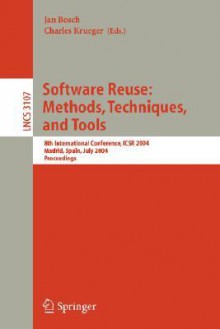 Jan Bosch
Charles Krueger (Eds.)

LNCS 3107

Software Reuse: Methods, Techniques, and Tools

8th International Conference, ICSR 2004
Madrid, Spain, July 2004
Proceedings

Springer